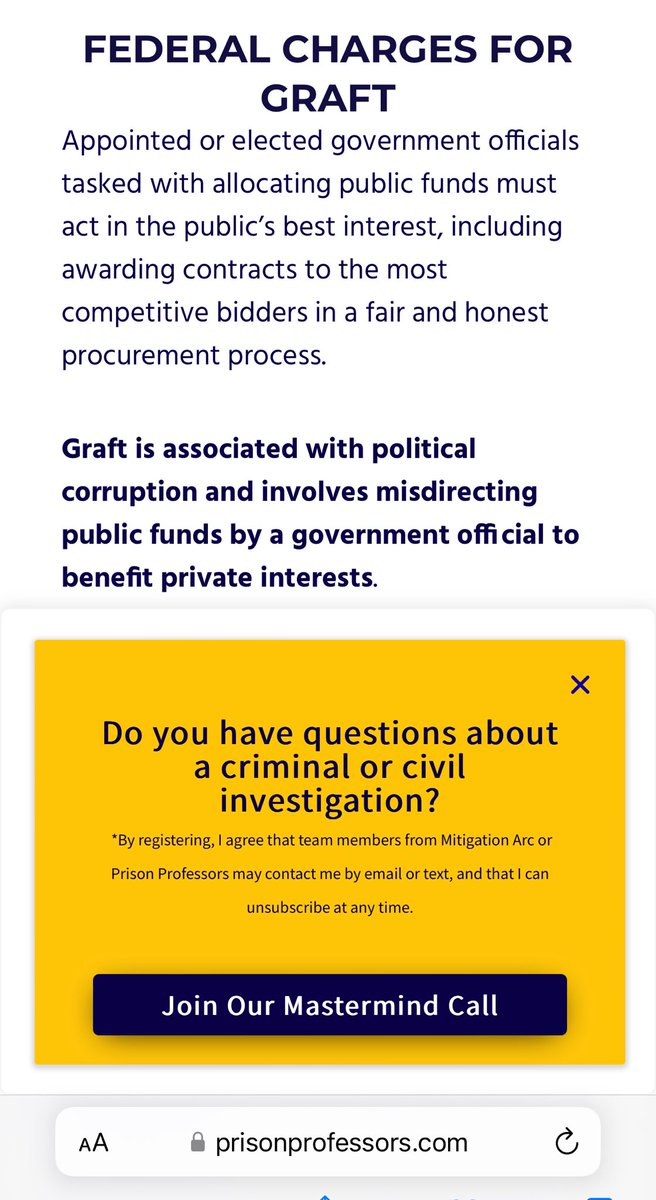 FEDERAL CHARGES FOR GRAFT

Appointed or elected government officials tasked with allocating public funds must act in the public's best interest, including awarding contracts to the most competitive bidders in a fair and honest procurement process.

Graft is associated with political corruption and involves misdirecting public funds by a government official to benefit private interests.

×

Do you have questions about a criminal or civil investigation?

*By registering, I agree that team members from Mitigation Arc or Prison Professors may contact me by email or text, and that I can unsubscribe at any time.

Join Our Mastermind Call

AA prisonprofessors.com